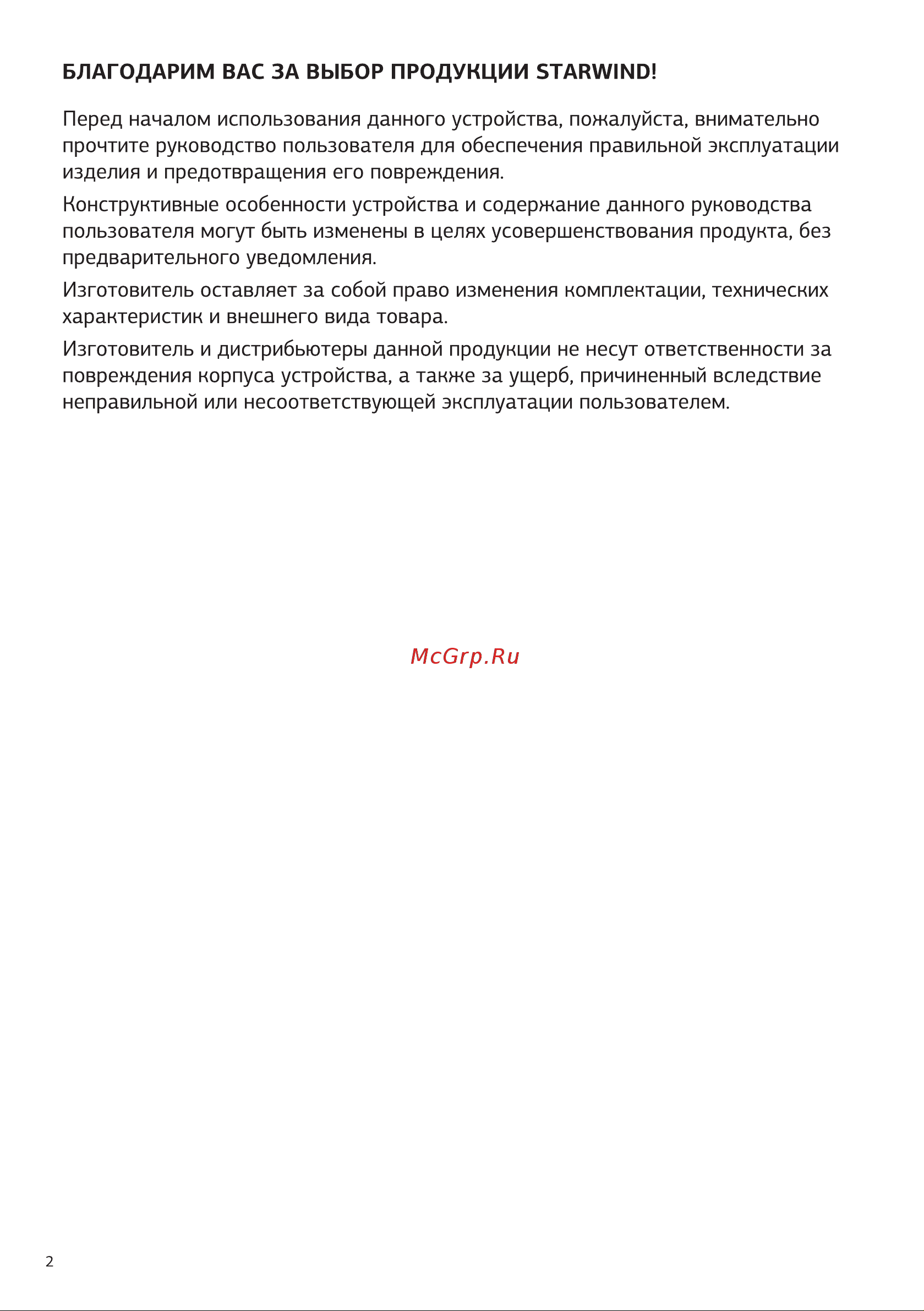 БЛАГОДАРИМ ВАС ЗА ВЫБОР ПРОДУКЦИИ STARWIND!

Перед началом использования данного устройства, пожалуйста, внимательно прочтите руководство пользователя для обеспечения правильной эксплуатации изделия и предотвращения его повреждения.

Конструктивные особенности устройства и содержание данного руководства пользователя могут быть изменены в целях усовершенствования продукта, без предварительного уведомления.

Изготовитель оставляет за собой право изменения комплектации, технических характеристик и внешнего вида товара.

Изготовитель и дистрибьютеры данной продукции не несут ответственности за повреждения корпуса устройства, а также за ущерб, причиненный вследствие неправильной или несоответствующей эксплуатации пользователем.

McGrp.Ru

2